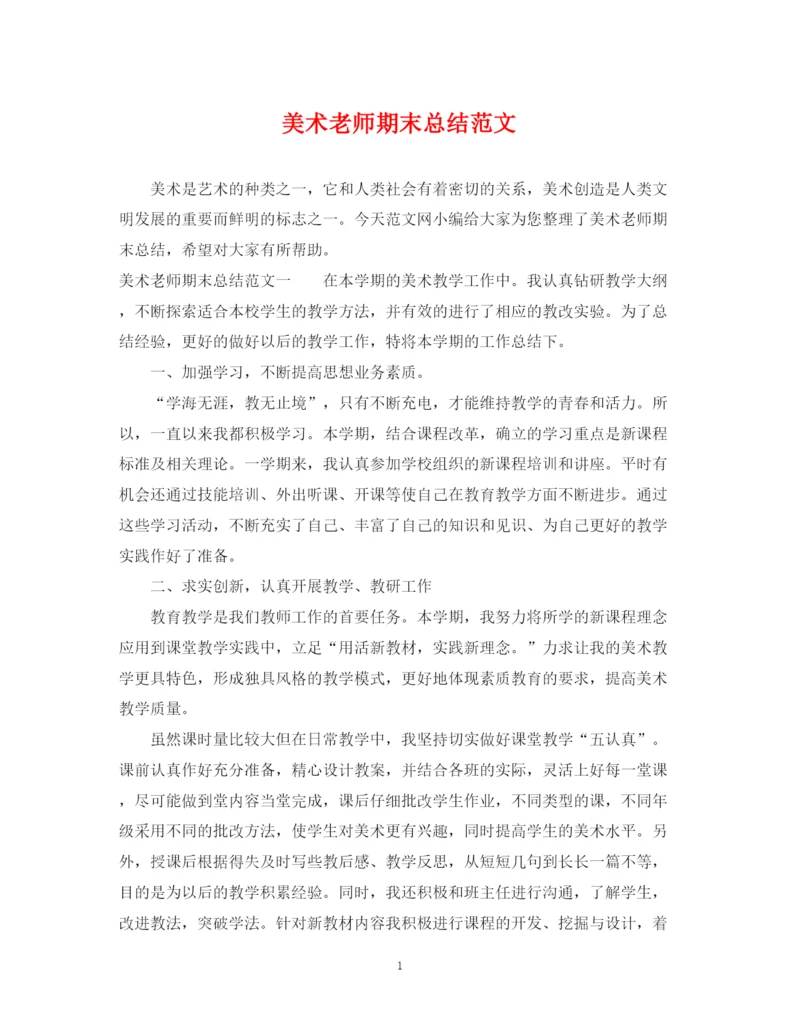 美术老师期末总结范文

美术是艺术的种类之一，它和人类社会有着密切的关系，美术创造是人类文明发展的重要而鲜明的标志之一。今天范文网小编给大家为您整理了美术老师期末总结，希望对大家有所帮助。

美术老师期末总结范文一　　在本学期的美术教学工作中。我认真钻研教学大纲，不断探索适合本校学生的教学方法，并有效的进行了相应的教改实验。为了总结经验，更好的做好以后的教学工作，特将本学期的工作总结下。

一、加强学习，不断提高思想业务素质。

“学海无涯，教无止境”，只有不断充电，才能维持教学的青春和活力。所以，一直以来我都积极学习。本学期，结合课程改革，确立的学习重点是新课程标准及相关理论。一学期来，我认真参加学校组织的新课程培训和讲座。平时有机会还通过技能培训、外出听课、开课等使自己在教育教学方面不断进步。通过这些学习活动，不断充实了自己、丰富了自己的知识和见识、为自己更好的教学实践作好了准备。

二、求实创新，认真开展教学、教研工作

教育教学是我们教师工作的首要任务。本学期，我努力将所学的新课程理念应用到课堂教学实践中，立足“用活新教材，实践新理念。”力求让我的美术教学更具特色，形成独具风格的教学模式，更好地体现素质教育的要求，提高美术教学质量。

虽然课时量比较大但在日常教学中，我坚持切实做好课堂教学“五认真”。课前认真作好充分准备，精心设计教案，并结合各班的实际，灵活上好每一堂课，尽可能做到堂内容当堂完成，课后仔细批改学生作业，不同类型的课，不同年级采用不同的批改方法，使学生对美术更有兴趣，同时提高学生的美术水平。另外，授课后根据得失及时写些教后感、教学反思，从短短几句到长长一篇不等，目的是为以后的教学积累经验。同时，我还积极和班主任进行沟通，了解学生，改进教法，突破学法。针对新教材内容我积极进行课程的开发、挖掘与设计，着

1